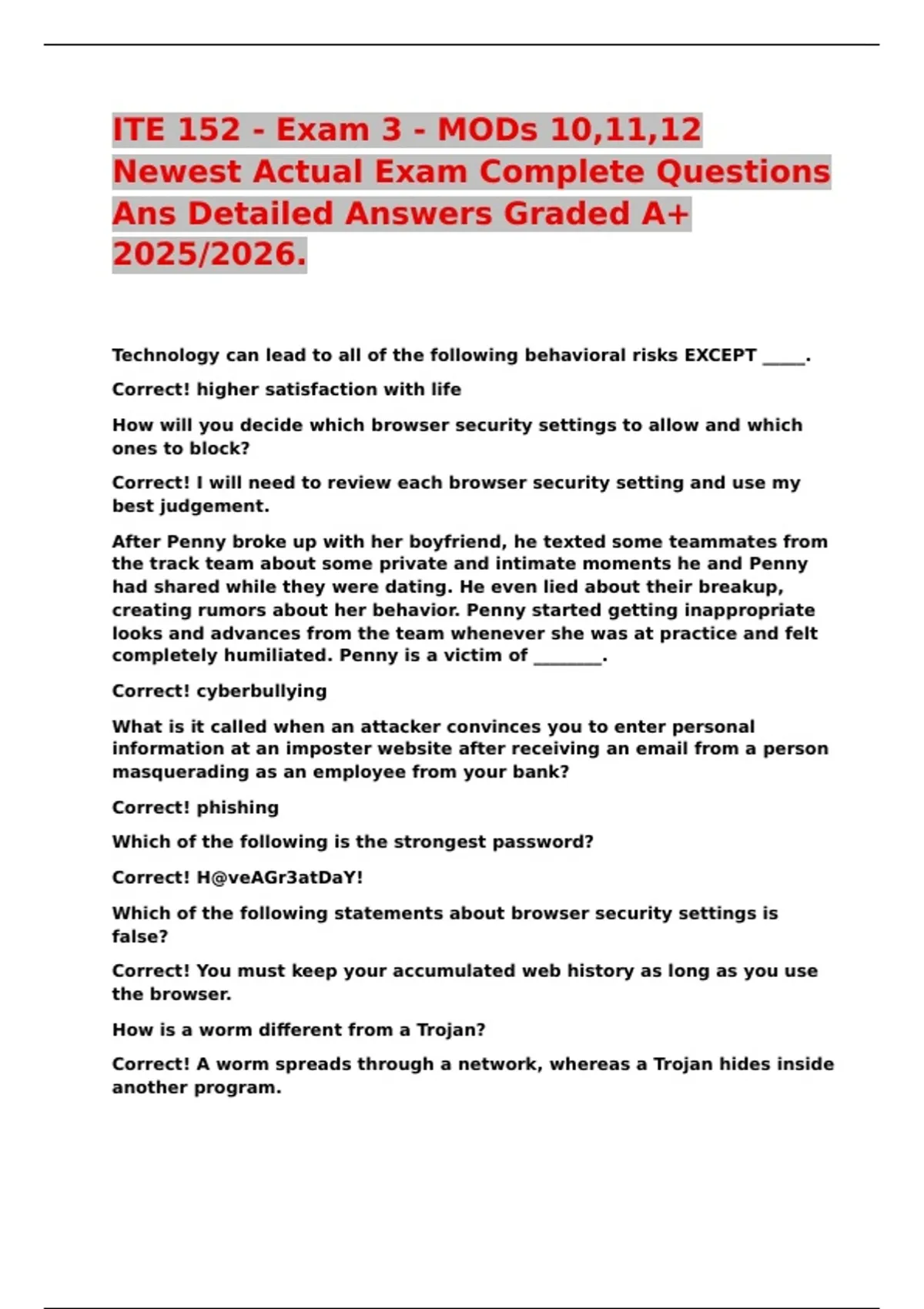 ITE 152 - Exam 3 - MODs 10,11,12 Newest Actual Exam Complete Questions Ans Detailed Answers Graded A+ 2025/2026.

Technology can lead to all of the following behavioral risks EXCEPT _____.

Correct! higher satisfaction with life

How will you decide which browser security settings to allow and which ones to block?

Correct! I will need to review each browser security setting and use my best judgement.

After Penny broke up with her boyfriend, he texted some teammates from the track team about some private and intimate moments he and Penny had shared while they were dating. He even lied about their breakup, creating rumors about her behavior. Penny started getting inappropriate looks and advances from the team whenever she was at practice and felt completely humiliated. Penny is a victim of ________.

Correct! cyberbullying

What is it called when an attacker convinces you to enter personal information at an imposter website after receiving an email from a person masquerading as an employee from your bank?

Correct! phishing

Which of the following is the strongest password?

Correct! H@veAGr3atDaY!

Which of the following statements about browser security settings is false?

Correct! You must keep your accumulated web history as long as you use the browser.

How is a worm different from a Trojan?

Correct! A worm spreads through a network, whereas a Trojan hides inside another program.